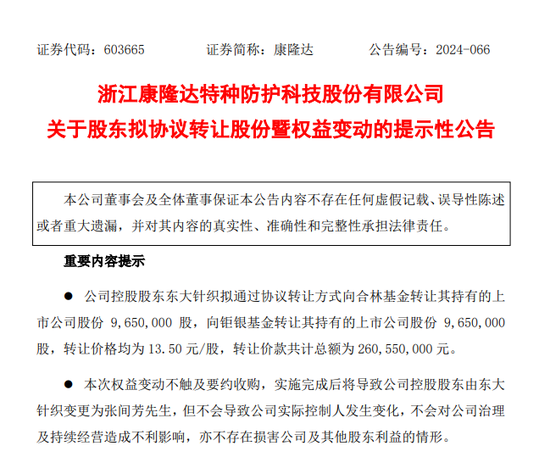 证券代码：603665　　　　证券简称：康隆达　　　　公告编号：2024-066

浙江康隆达特种防护科技股份有限公司
关于股东拟协议转让股份暨权益变动的提示性公告

本公司董事会及全体董事保证本公告内容不存在任何虚假记载、误导性陈述或者重大遗漏，并对其内容的真实性、准确性和完整性承担法律责任。

重要内容提示

● 公司控股股东东大针织拟通过协议转让方式向合林基金转让其持有的上市公司股份 9,650,000 股，向钜银基金转让其持有的上市公司股份 9,650,000 股，转让价格均为 13.50 元/股，转让价款共计总额为 260,550,000 元。

● 本次权益变动不触及要约收购，实施完成后将导致公司控股股东由东大针织变更为张间芳先生，但不会导致公司实际控制人发生变化，不会对公司治理及持续经营造成不利影响，亦不存在损害公司及其他股东利益的情形。